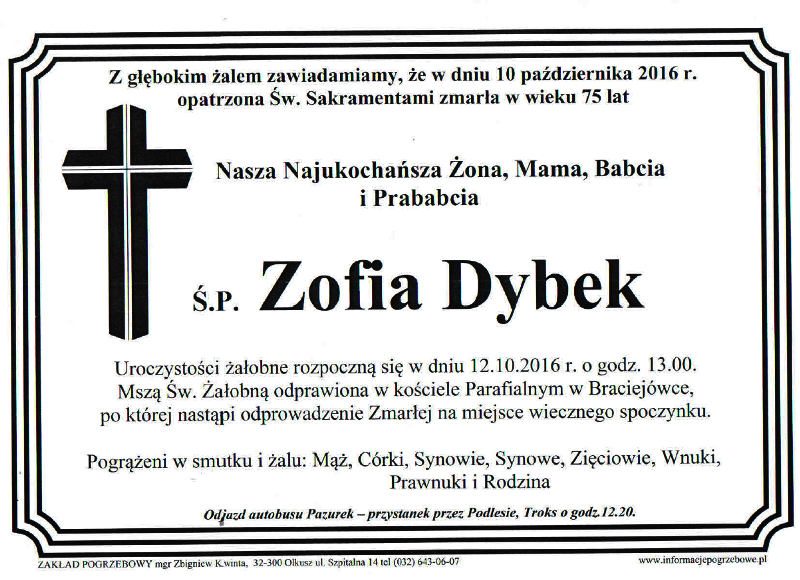 Z głębokim żalem zawiadamiamy, że w dniu 10 października 2016 r. opatrzona Św. Sakramentami zmarła w wieku 75 lat

Nasza Najukochańsza Żona, Mama, Babcia i Prababcia

Ś.P. Zofia Dybek

Uroczystości żałobne rozpoczną się w dniu 12.10.2016 r. o godz. 13.00. Mszą Św. Żałobną odprawiona w kościele Parafialnym w Braciejówce, po której nastąpi odprowadzenie Zmarłej na miejsce wiecznego spoczynku.

Pogrążeni w smutku i żalu: Mąż, Córki, Synowie, Synowe, Zięciowie, Wnuki, Prawnuki i Rodzina

Odjazd autobusu Pazurek – przystanek przez Podlesie, Troks o godz.12.20.

ZAKŁAD POGRZEBOWY mgr Zbigniew Kwinta, 32-300 Olkusz ul. Szpitalna 14 tel (032) 643-06-07

www.informacjepogrzebowe.pl